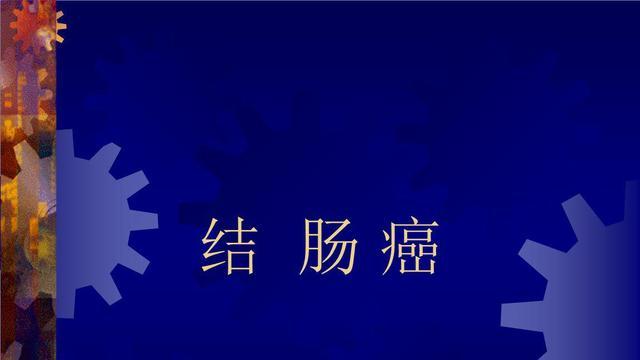 结 肠 癌